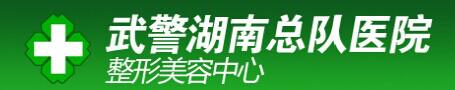 武警湖南总队医院
整形美容中心